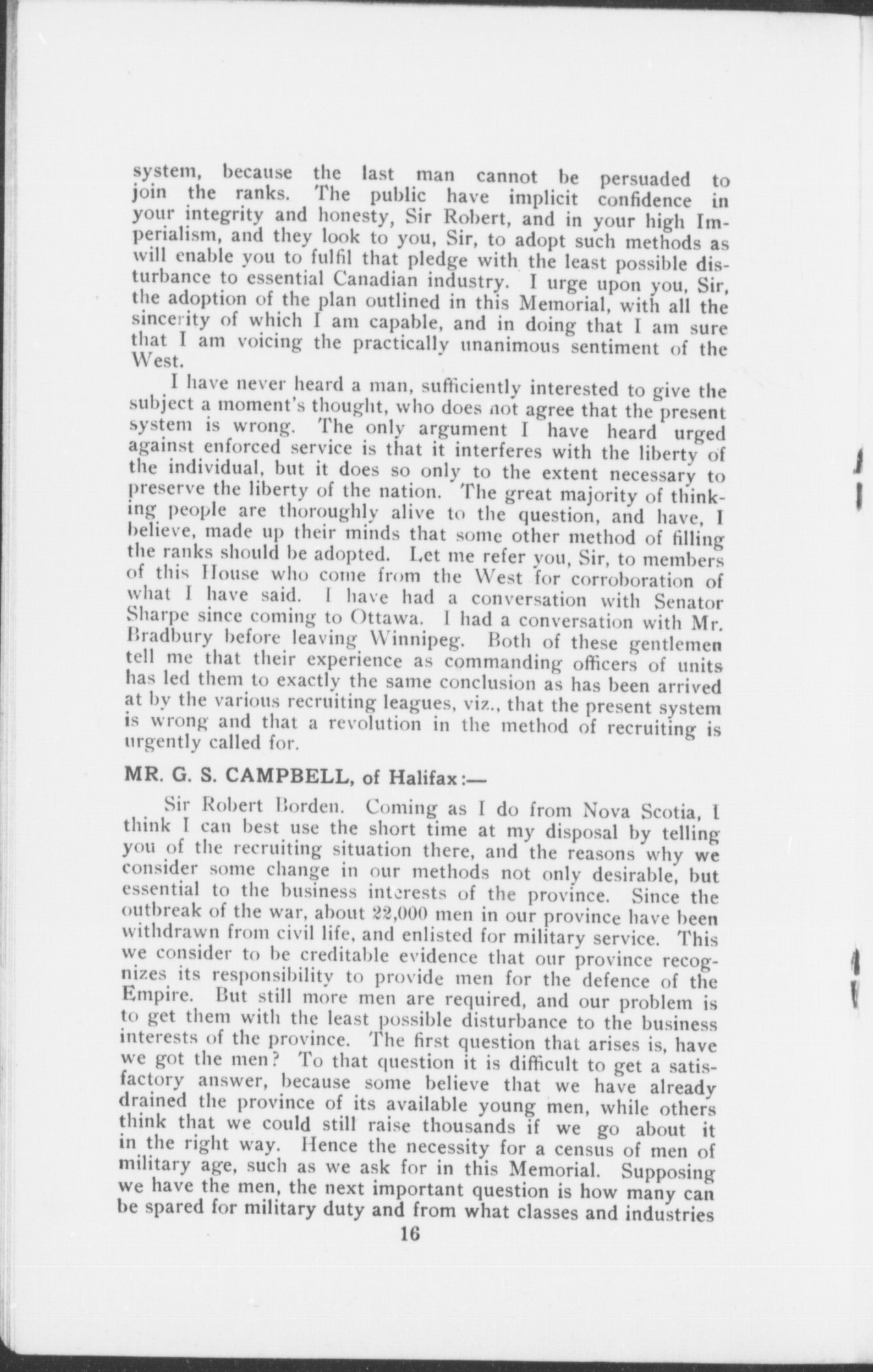 system, because the last man cannot be persuaded to join the ranks. The public have implicit confidence in your integrity and honesty, Sir Robert, and in your high Imperialism, and they look to you, Sir, to adopt such methods as will enable you to fulfil that pledge with the least possible disturbance to essential Canadian industry. I urge upon you, Sir, the adoption of the plan outlined in this Memorial, with all the sincerity of which I am capable, and in doing that I am sure that I am voicing the practically unanimous sentiment of the West.

I have never heard a man, sufficiently interested to give the subject a moment's thought, who does not agree that the present system is wrong. The only argument I have heard urged against enforced service is that it interferes with the liberty of the individual, but it does so only to the extent necessary to preserve the liberty of the nation. The great majority of thinking people are thoroughly alive to the question, and have, I believe, made up their minds that some other method of filling the ranks should be adopted. Let me refer you, Sir, to members of this House who come from the West for corroboration of what I have said. I have had a conversation with Senator Sharpe since coming to Ottawa. I had a conversation with Mr. Bradbury before leaving Winnipeg. Both of these gentlemen tell me that their experience as commanding officers of units has led them to exactly the same conclusion as has been arrived at by the various recruiting leagues, viz., that the present system is wrong and that a revolution in the method of recruiting is urgently called for.

MR. G. S. CAMPBELL, of Halifax:—

Sir Robert Borden. Coming as I do from Nova Scotia, I think I can best use the short time at my disposal by telling you of the recruiting situation there, and the reasons why we consider some change in our methods not only desirable, but essential to the business interests of the province. Since the outbreak of the war, about 22,000 men in our province have been withdrawn from civil life, and enlisted for military service. This we consider to be creditable evidence that our province recognizes its responsibility to provide men for the defence of the Empire. But still more men are required, and our problem is to get them with the least possible disturbance to the business interests of the province. The first question that arises is, have we got the men? To that question it is difficult to get a satisfactory answer, because some believe that we have already drained the province of its available young men, while others think that we could still raise thousands if we go about it in the right way. Hence the necessity for a census of men of military age, such as we ask for in this Memorial. Supposing we have the men, the next important question is how many can be spared for military duty and from what classes and industries

16